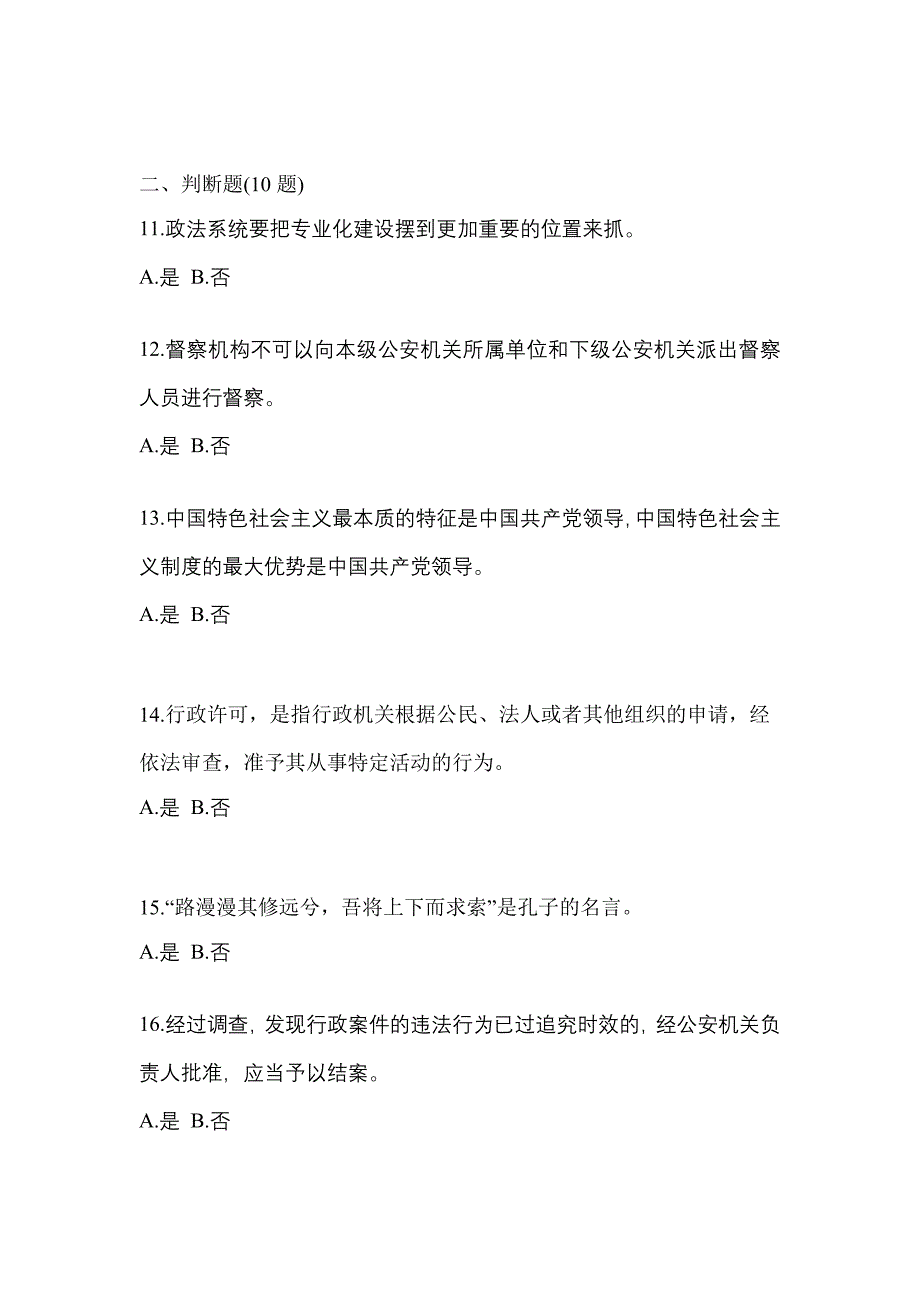 二、判断题(10 题)

11.政法系统要把专业化建设摆到更加重要的位置来抓。

A.是 B.否

12.督察机构不可以向本级公安机关所属单位和下级公安机关派出督察人员进行督察。

A.是 B.否

13.中国特色社会主义最本质的特征是中国共产党领导, 中国特色社会主义制度的最大优势是中国共产党领导。

A.是 B.否

14.行政许可，是指行政机关根据公民、法人或者其他组织的申请，经依法审查，准予其从事特定活动的行为。

A.是 B.否

15.“路漫漫其修远兮，吾将上下而求索”是孔子的名言。

A.是 B.否

16.经过调查, 发现行政案件的违法行为已过追究时效的, 经公安机关负责人批准, 应当予以结案。

A.是 B.否